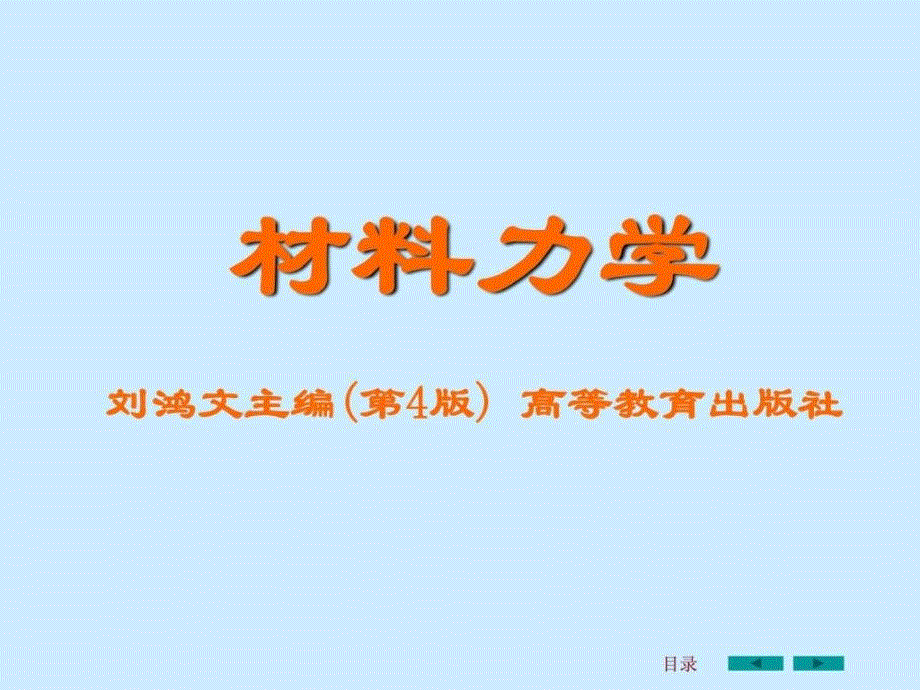 材料力学

刘鸿文主编（第4版） 高等教育出版社

目录